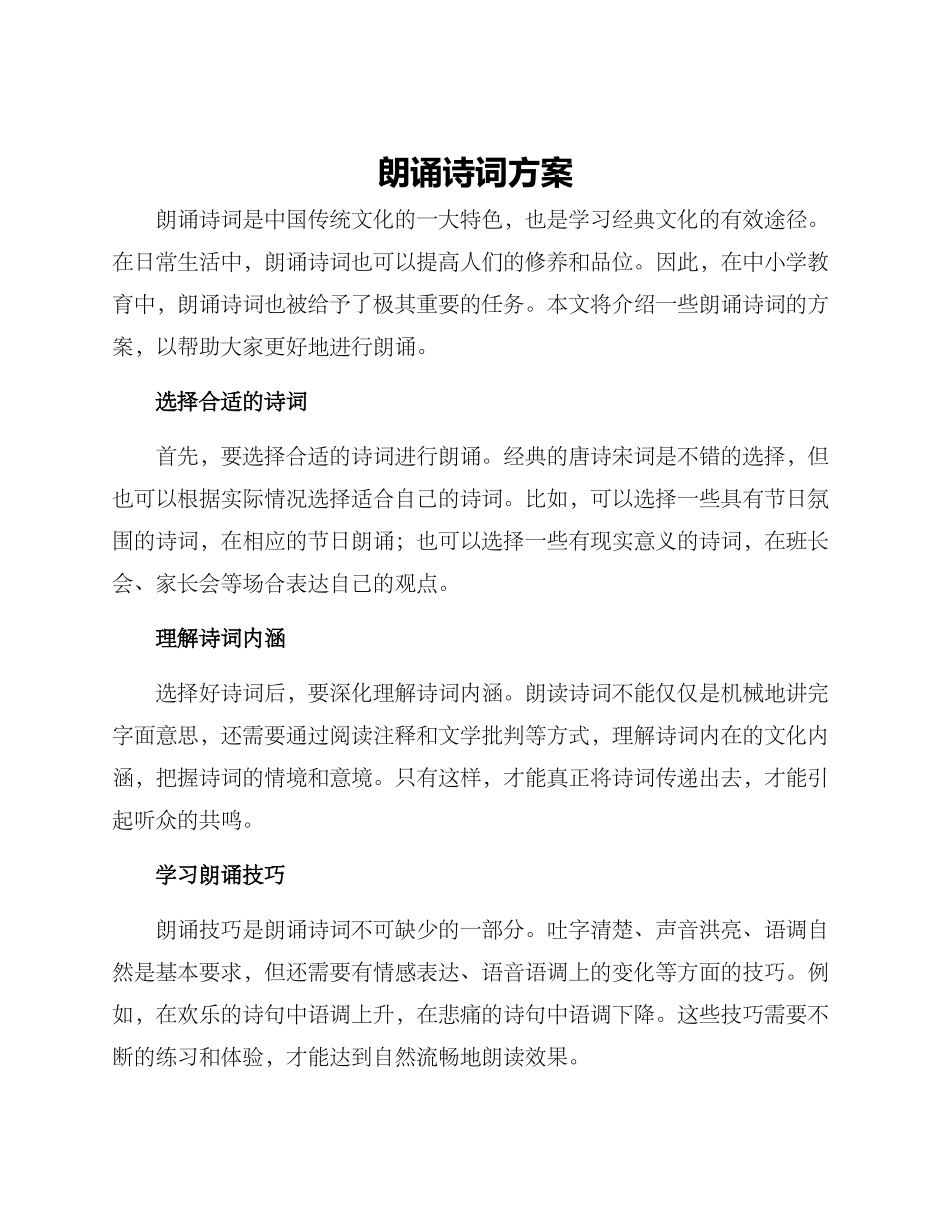 朗诵诗词方案

朗诵诗词是中国传统文化的一大特色，也是学习经典文化的有效途径。在日常生活中，朗诵诗词也可以提高人们的修养和品位。因此，在中小学教育中，朗诵诗词也被给予了极其重要的任务。本文将介绍一些朗诵诗词的方案，以帮助大家更好地进行朗诵。

选择合适的诗词

首先，要选择合适的诗词进行朗诵。经典的唐诗宋词是不错的选择，但也可以根据实际情况选择适合自己的诗词。比如，可以选择一些具有节日氛围的诗词，在相应的节日朗诵；也可以选择一些有现实意义的诗词，在班长会、家长会等场合表达自己的观点。

理解诗词内涵

选择好诗词后，要深化理解诗词内涵。朗读诗词不能仅仅是机械地讲完字面意思，还需要通过阅读注释和文学批判等方式，理解诗词内在的文化内涵，把握诗词的情境和意境。只有这样，才能真正将诗词传递出去，才能引起听众的共鸣。

学习朗诵技巧

朗诵技巧是朗诵诗词不可缺少的一部分。吐字清楚、声音洪亮、语调自然是基本要求，但还需要有情感表达、语音语调上的变化等方面的技巧。例如，在欢乐的诗句中语调上升，在悲痛的诗句中语调下降。这些技巧需要不断的练习和体验，才能达到自然流畅地朗读效果。